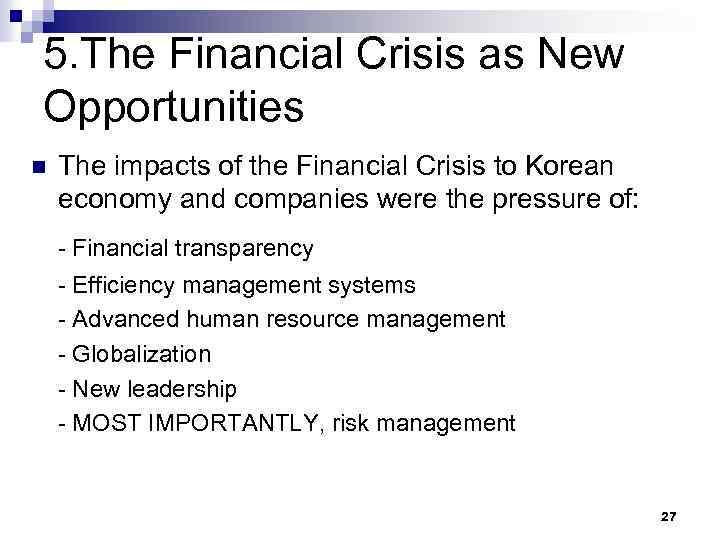 5.The Financial Crisis as New Opportunities

The impacts of the Financial Crisis to Korean economy and companies were the pressure of:

- Financial transparency
- Efficiency management systems
- Advanced human resource management
- Globalization
- New leadership
- MOST IMPORTANTLY, risk management

27